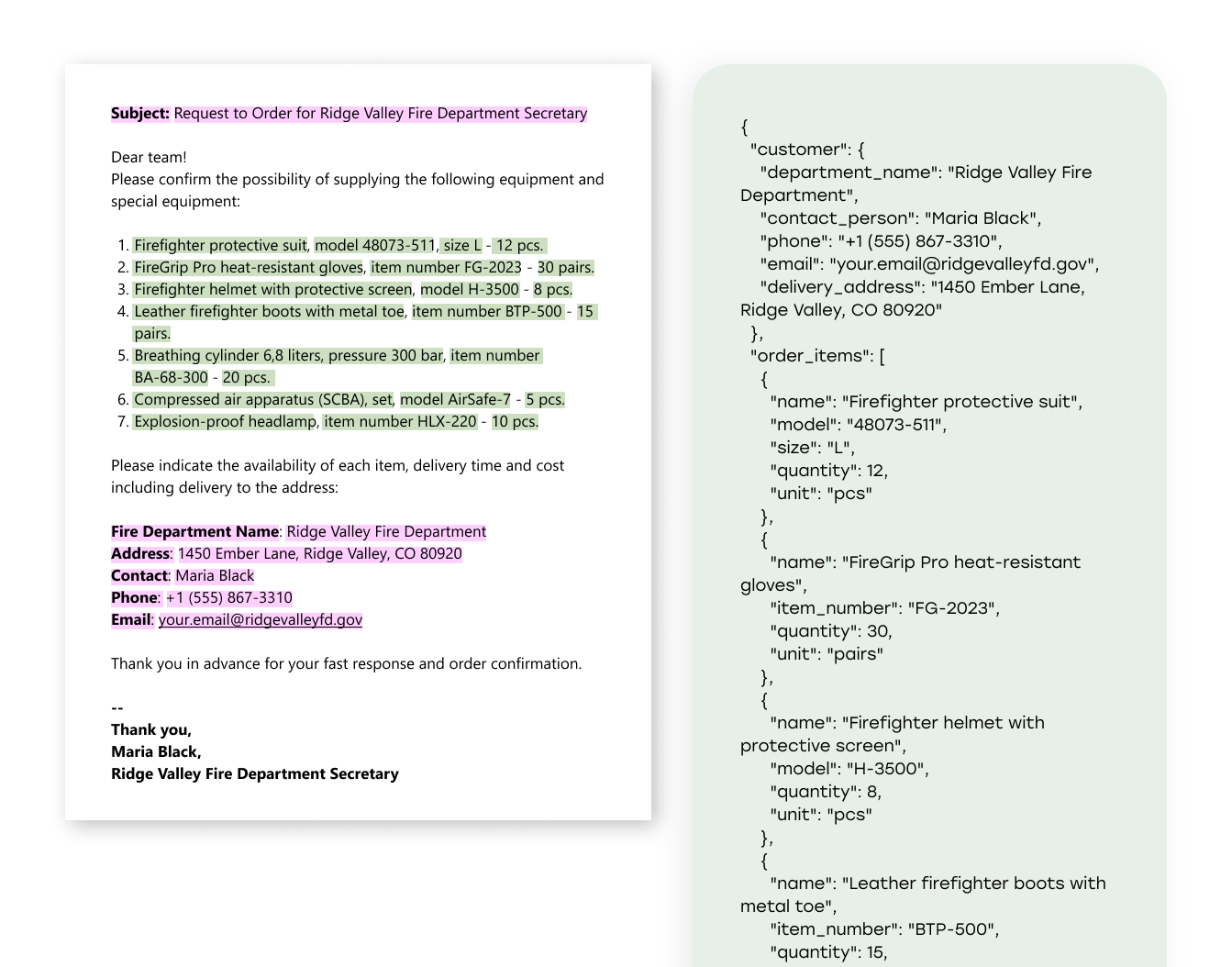 Subject: Request to Order for Ridge Valley Fire Department Secretary

Dear team!
Please confirm the possibility of supplying the following equipment and special equipment:

1. Firefighter protective suit, model 48073-511, size L - 12 pcs.
2. FireGrip Pro heat-resistant gloves, item number FG-2023 - 30 pairs.
3. Firefighter helmet with protective screen, model H-3500 - 8 pcs.
4. Leather firefighter boots with metal toe, item number BTP-500 - 15 pairs.
5. Breathing cylinder 6,8 liters, pressure 300 bar, item number BA-68-300 - 20 pcs.
6. Compressed air apparatus (SCBA), set, model AirSafe-7 - 5 pcs.
7. Explosion-proof headlamp, item number HLX-220 - 10 pcs.

Please indicate the availability of each item, delivery time and cost including delivery to the address:

Fire Department Name: Ridge Valley Fire Department
Address: 1450 Ember Lane, Ridge Valley, CO 80920
Contact: Maria Black
Phone: +1 (555) 867-3310
Email: your.email@ridgevalleyfd.gov

Thank you in advance for your fast response and order confirmation.

--
Thank you,
Maria Black,
Ridge Valley Fire Department Secretary

{
"customer": {
"department_name": "Ridge Valley Fire Department",
"contact_person": "Maria Black",
"phone": "+1 (555) 867-3310",
"email": "your.email@ridgevalleyfd.gov",
"delivery_address": "1450 Ember Lane, Ridge Valley, CO 80920"
},
"order_items": [
{
"name": "Firefighter protective suit",
"model": "48073-511",
"size": "L",
"quantity": 12,
"unit": "pcs"
},
{
"name": "FireGrip Pro heat-resistant gloves",
"item_number": "FG-2023",
"quantity": 30,
"unit": "pairs"
},
{
"name": "Firefighter helmet with protective screen",
"model": "H-3500",
"quantity": 8,
"unit": "pcs"
},
{
"name": "Leather firefighter boots with metal toe",
"item_number": "BTP-500",
"quantity": 15,